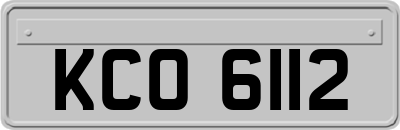 KCO 6112